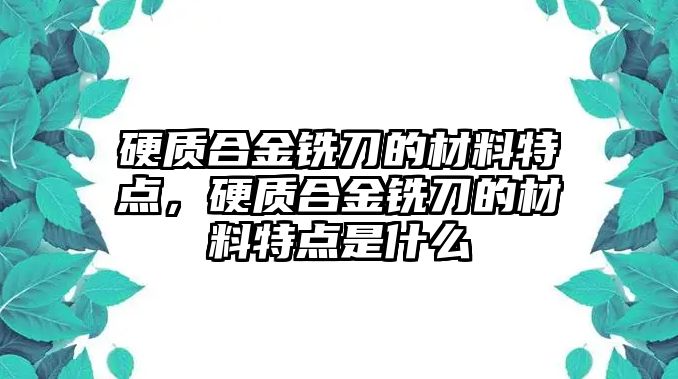 硬质合金铣刀的材料特点，硬质合金铣刀的材料特点是什么